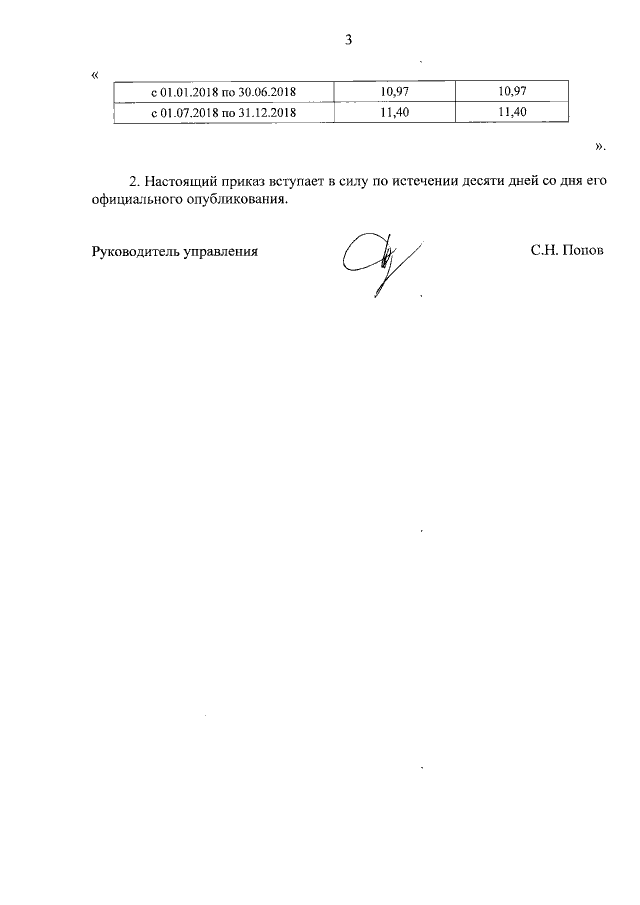 3

«

| с 01.01.2018 по 30.06.2018 | 10,97 | 10,97 |
|---|---|---|
| с 01.07.2018 по 31.12.2018 | 11,40 | 11,40 |

».

2. Настоящий приказ вступает в силу по истечении десяти дней со дня его официального опубликования.

Руководитель управления С.Н. Попов